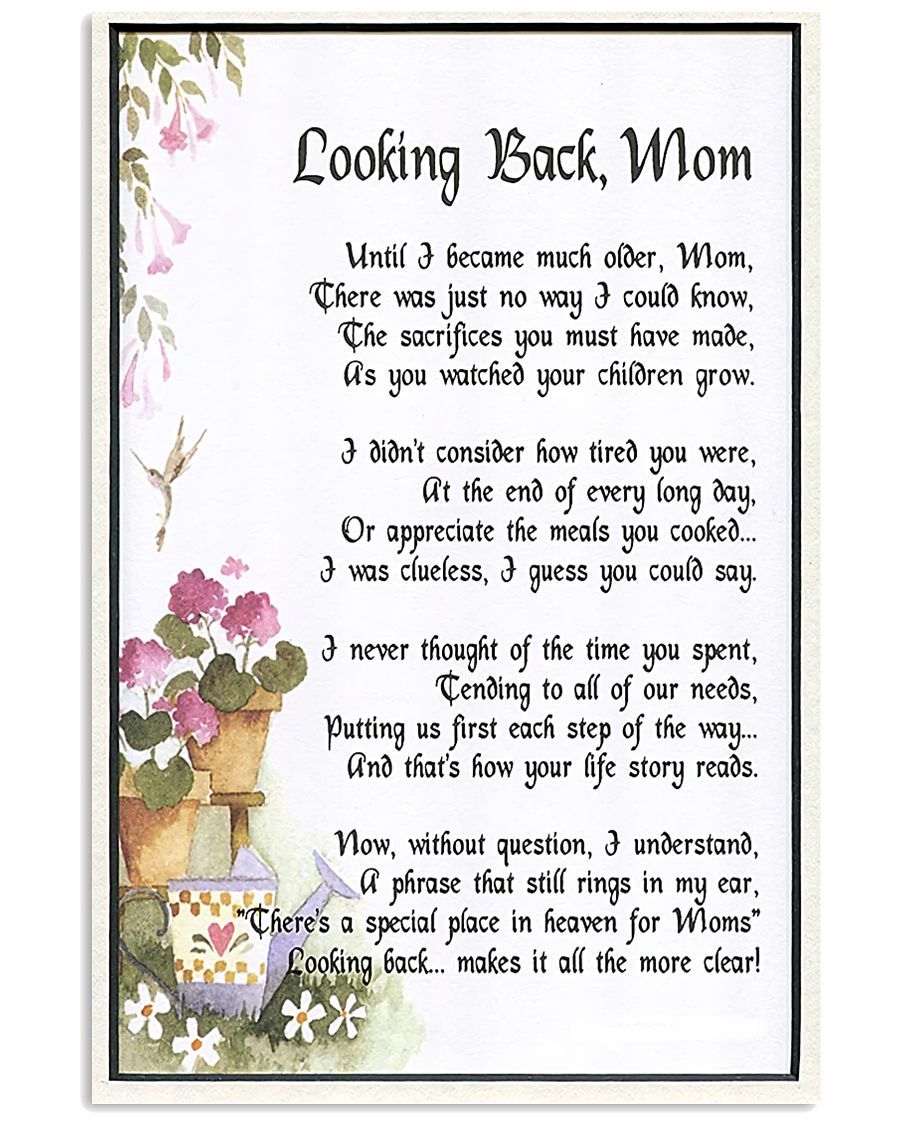 Looking Back, Mom

Until I became much older, Mom,
There was just no way I could know,
The sacrifices you must have made,
As you watched your children grow.

I didn't consider how tired you were,
At the end of every long day,
Or appreciate the meals you cooked...
I was clueless, I guess you could say.

I never thought of the time you spent,
Tending to all of our needs,
Putting us first each step of the way...
And that's how your life story reads.

Now, without question, I understand,
A phrase that still rings in my ear,
"There's a special place in heaven for Moms"
Looking back... makes it all the more clear!